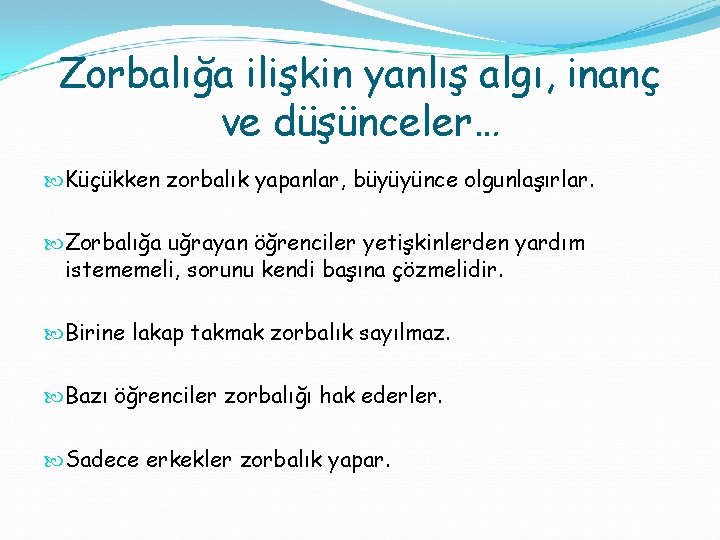 Zorbalığa ilişkin yanlış algı, inanç ve düşünceler…

Küçükken zorbalık yapanlar, büyüyünce olgunlaşırlar.

Zorbalığa uğrayan öğrenciler yetişkinlerden yardım istememeli, sorunu kendi başına çözmelidir.

Birine lakap takmak zorbalık sayılmaz.

Bazı öğrenciler zorbalığı hak ederler.

Sadece erkekler zorbalık yapar.